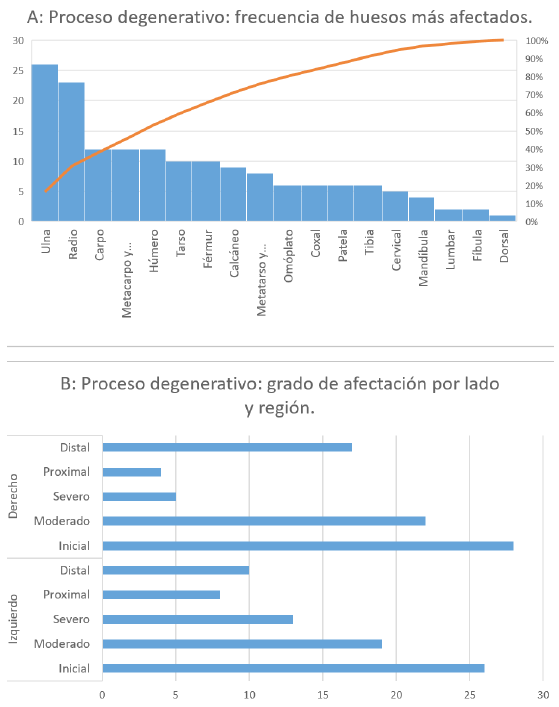 A: Proceso degenerativo: frecuencia de huesos más afectados.

30
25
20
15
10
5
0

100%
90%
80%
70%
60%
50%
40%
30%
20%
10%
0%

Ulna
Radio
Carpo
Metacarpo y...
Húmero
Tarso
Férmur
Calcáneo
Metatarso y...
Omóplato
Coxal
Patela
Tibia
Cervical
Mandíbula
Lumbar
Fíbula
Dorsal

B: Proceso degenerativo: grado de afectación por lado y región.

Derecho
Distal
Proximal
Severo
Moderado
Inicial

Izquierdo
Distal
Proximal
Severo
Moderado
Inicial

0
5
10
15
20
25
30